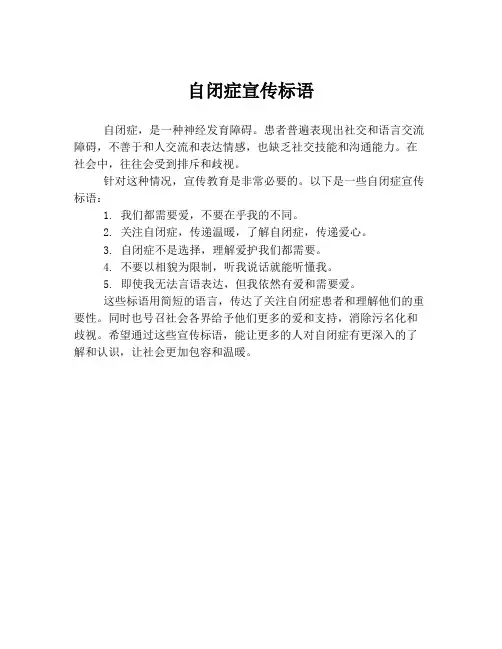 自闭症宣传标语

自闭症，是一种神经发育障碍。患者普遍表现出社交和语言交流障碍，不善于和人交流和表达情感，也缺乏社交技能和沟通能力。在社会中，往往会受到排斥和歧视。

针对这种情况，宣传教育是非常必要的。以下是一些自闭症宣传标语：

1. 我们都需要爱，不要在乎我的不同。
2. 关注自闭症，传递温暖，了解自闭症，传递爱心。
3. 自闭症不是选择，理解爱护我们都需要。
4. 不要以相貌为限制，听我说话就能听懂我。
5. 即使我无法言语表达，但我依然有爱和需要爱。

这些标语用简短的语言，传达了关注自闭症患者和理解他们的重要性。同时也号召社会各界给予他们更多的爱和支持，消除污名化和歧视。希望通过这些宣传标语，能让更多的人对自闭症有更深入的了解和认识，让社会更加包容和温暖。